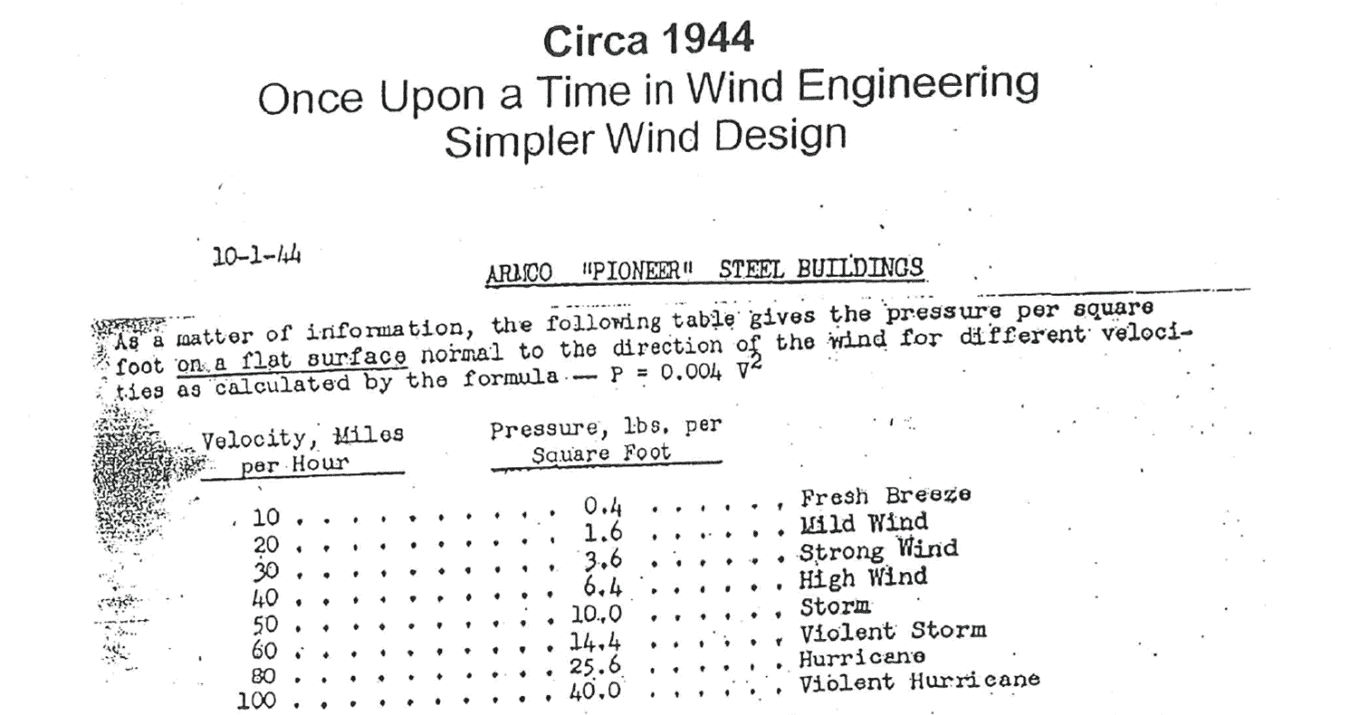 Circa 1944
Once Upon a Time in Wind Engineering
Simpler Wind Design

10-1-44

ARMCO "PIONEER" STEEL BUILDINGS

As a matter of information, the following table gives the pressure per square foot on a flat surface normal to the direction of the wind for different velocities as calculated by the formula — $P = 0.004 V^2$

| Velocity, Miles per Hour | Pressure, lbs. per Square Foot | |
|---|---|---|
| 10 | 0.4 | Fresh Breeze |
| 20 | 1.6 | Mild Wind |
| 30 | 3.6 | Strong Wind |
| 40 | 6.4 | High Wind |
| 50 | 10.0 | Storm |
| 60 | 14.4 | Violent Storm |
| 80 | 25.6 | Hurricane |
| 100 | 40.0 | Violent Hurricane |